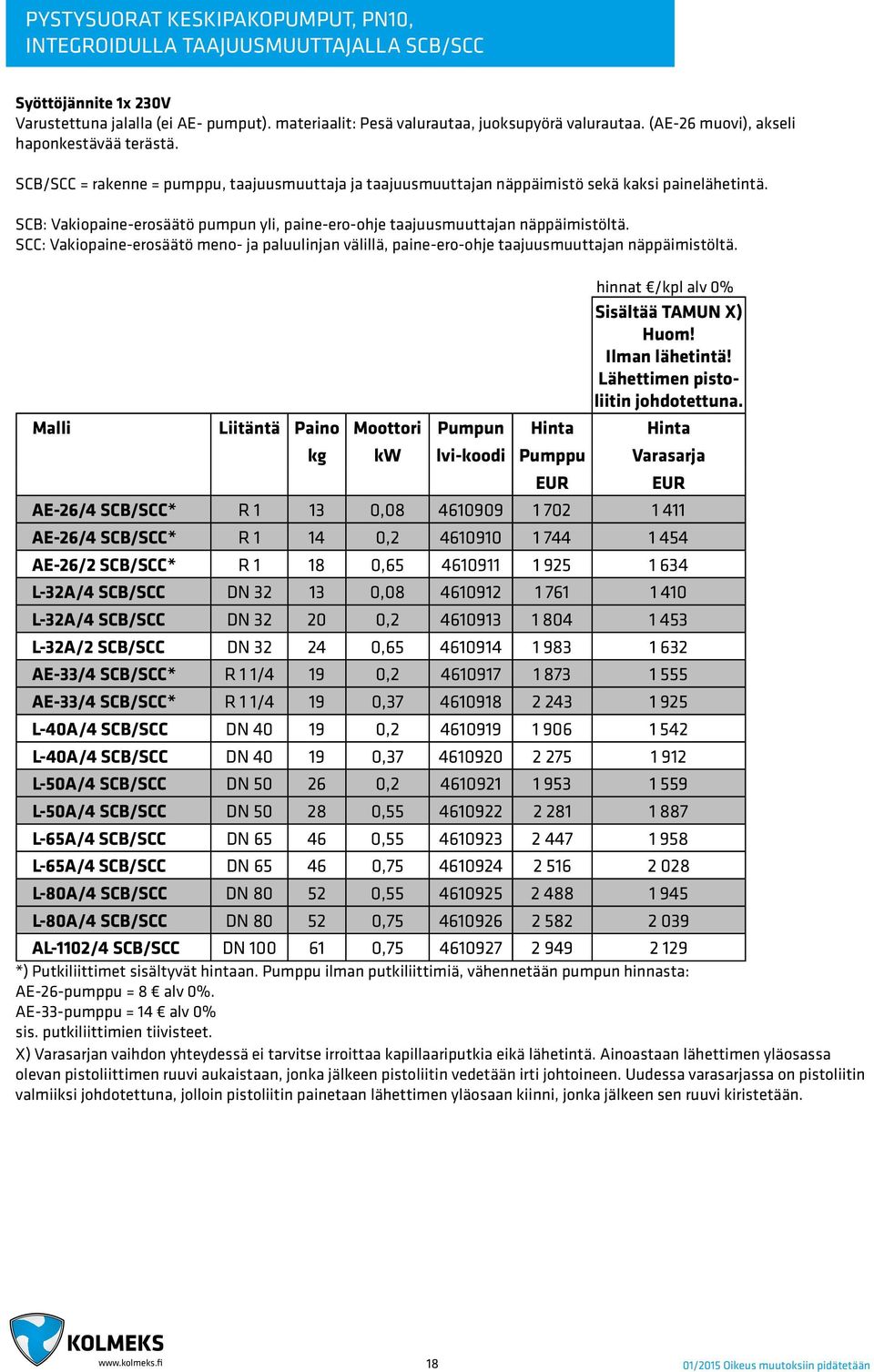 PYSTYSUORAT KESKIPAKOPUMPUT, PN10, INTEGROIDULLA TAAJUUSMUUTTAJALLA SCB/SCC

Syöttöjännite 1x 230V
Varustettuna jalalla (ei AE- pumput). materiaalit: Pesä valurautaa, juoksupyörä valurautaa. (AE-26 muovi), akseli haponkestävää terästä.

SCB/SCC = rakenne = pumppu, taajuusmuuttaja ja taajuusmuuttajan näppäimistö sekä kaksi painelähetintä.

SCB: Vakiopaine-erosäätö pumpun yli, paine-ero-ohje taajuusmuuttajan näppäimistöltä.
SCC: Vakiopaine-erosäätö meno- ja paluulinjan välillä, paine-ero-ohje taajuusmuuttajan näppäimistöltä.

hinnat €/kpl alv 0%

Sisältää TAMUN X) Huom! Ilman lähetintä! Lähettimen pistoliitin johdotettuna.

| Malli | Liitäntä | Paino kg | Moottori kW | Pumpun lvi-koodi | Hinta Pumppu EUR | Hinta Varasarja EUR |
|---|---|---|---|---|---|---|
| AE-26/4 SCB/SCC* | R 1 | 13 | 0,08 | 4610909 | 1 702 | 1 411 |
| AE-26/4 SCB/SCC* | R 1 | 14 | 0,2 | 4610910 | 1 744 | 1 454 |
| AE-26/2 SCB/SCC* | R 1 | 18 | 0,65 | 4610911 | 1 925 | 1 634 |
| L-32A/4 SCB/SCC | DN 32 | 13 | 0,08 | 4610912 | 1 761 | 1 410 |
| L-32A/4 SCB/SCC | DN 32 | 20 | 0,2 | 4610913 | 1 804 | 1 453 |
| L-32A/2 SCB/SCC | DN 32 | 24 | 0,65 | 4610914 | 1 983 | 1 632 |
| AE-33/4 SCB/SCC* | R 1 1/4 | 19 | 0,2 | 4610917 | 1 873 | 1 555 |
| AE-33/4 SCB/SCC* | R 1 1/4 | 19 | 0,37 | 4610918 | 2 243 | 1 925 |
| L-40A/4 SCB/SCC | DN 40 | 19 | 0,2 | 4610919 | 1 906 | 1 542 |
| L-40A/4 SCB/SCC | DN 40 | 19 | 0,37 | 4610920 | 2 275 | 1 912 |
| L-50A/4 SCB/SCC | DN 50 | 26 | 0,2 | 4610921 | 1 953 | 1 559 |
| L-50A/4 SCB/SCC | DN 50 | 28 | 0,55 | 4610922 | 2 281 | 1 887 |
| L-65A/4 SCB/SCC | DN 65 | 46 | 0,55 | 4610923 | 2 447 | 1 958 |
| L-65A/4 SCB/SCC | DN 65 | 46 | 0,75 | 4610924 | 2 516 | 2 028 |
| L-80A/4 SCB/SCC | DN 80 | 52 | 0,55 | 4610925 | 2 488 | 1 945 |
| L-80A/4 SCB/SCC | DN 80 | 52 | 0,75 | 4610926 | 2 582 | 2 039 |
| AL-1102/4 SCB/SCC | DN 100 | 61 | 0,75 | 4610927 | 2 949 | 2 129 |

*) Putkiliittimet sisältyvät hintaan. Pumppu ilman putkiliittimiä, vähennetään pumpun hinnasta:
AE-26-pumppu = 8 € alv 0%.
AE-33-pumppu = 14 € alv 0%
sis. putkiliittimien tiivisteet.
X) Varasarjan vaihdon yhteydessä ei tarvitse irroittaa kapillaariputkia eikä lähetintä. Ainoastaan lähettimen yläosassa olevan pistoliittimen ruuvi aukaistaan, jonka jälkeen pistoliitin vedetään irti johtoineen. Uudessa varasarjassa on pistoliitin valmiiksi johdotettuna, jolloin pistoliitin painetaan lähettimen yläosaan kiinni, jonka jälkeen sen ruuvi kiristetään.

KOLMEKS
www.kolmeks.fi
18
01/2015 Oikeus muutoksiin pidätetään